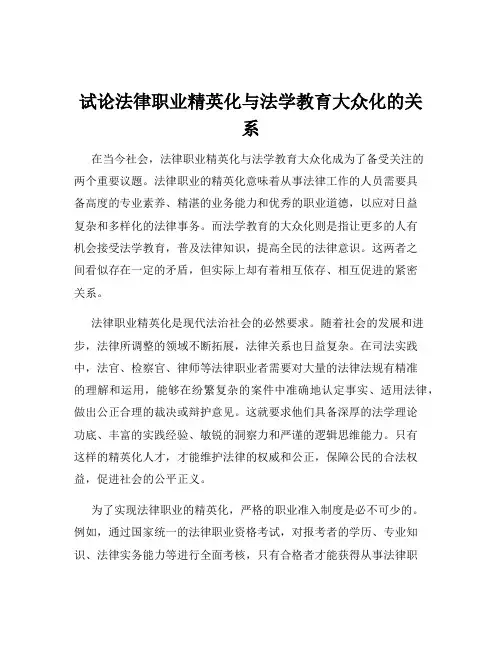 试论法律职业精英化与法学教育大众化的关系

在当今社会，法律职业精英化与法学教育大众化成为了备受关注的两个重要议题。法律职业的精英化意味着从事法律工作的人员需要具备高度的专业素养、精湛的业务能力和优秀的职业道德，以应对日益复杂和多样化的法律事务。而法学教育的大众化则是指让更多的人有机会接受法学教育，普及法律知识，提高全民的法律意识。这两者之间看似存在一定的矛盾，但实际上却有着相互依存、相互促进的紧密关系。

法律职业精英化是现代法治社会的必然要求。随着社会的发展和进步，法律所调整的领域不断拓展，法律关系也日益复杂。在司法实践中，法官、检察官、律师等法律职业者需要对大量的法律法规有精准的理解和运用，能够在纷繁复杂的案件中准确地认定事实、适用法律，做出公正合理的裁决或辩护意见。这就要求他们具备深厚的法学理论功底、丰富的实践经验、敏锐的洞察力和严谨的逻辑思维能力。只有这样的精英化人才，才能维护法律的权威和公正，保障公民的合法权益，促进社会的公平正义。

为了实现法律职业的精英化，严格的职业准入制度是必不可少的。例如，通过国家统一的法律职业资格考试，对报考者的学历、专业知识、法律实务能力等进行全面考核，只有合格者才能获得从事法律职